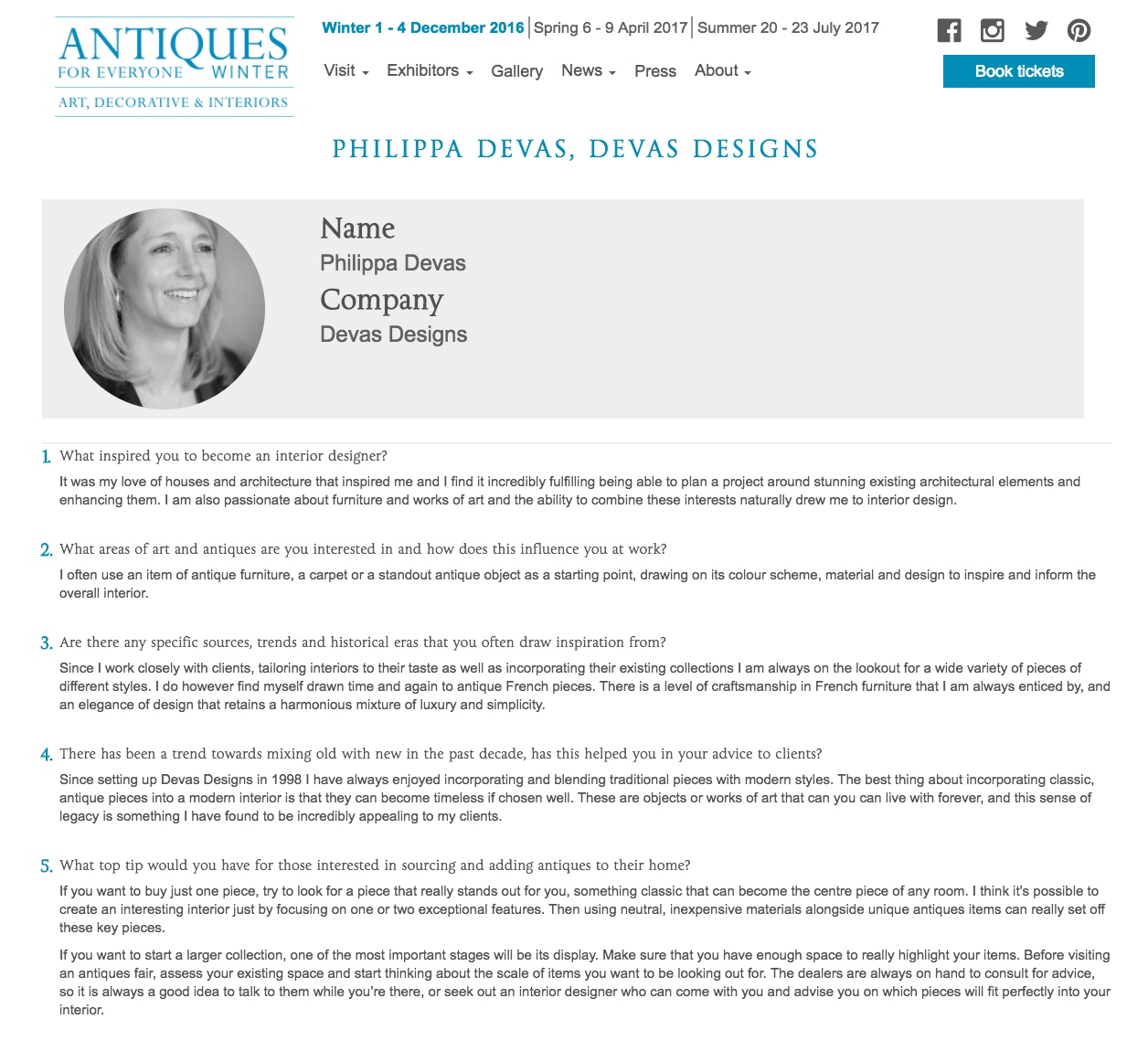 ANTIQUES
FOR EVERYONE WINTER
ART, DECORATIVE & INTERIORS

Winter 1 - 4 December 2016 | Spring 6 - 9 April 2017 | Summer 20 - 23 July 2017

Visit Exhibitors Gallery News Press About

Book tickets

PHILIPPA DEVAS, DEVAS DESIGNS

Name
Philippa Devas
Company
Devas Designs

1. What inspired you to become an interior designer?

It was my love of houses and architecture that inspired me and I find it incredibly fulfilling being able to plan a project around stunning existing architectural elements and enhancing them. I am also passionate about furniture and works of art and the ability to combine these interests naturally drew me to interior design.

2. What areas of art and antiques are you interested in and how does this influence you at work?

I often use an item of antique furniture, a carpet or a standout antique object as a starting point, drawing on its colour scheme, material and design to inspire and inform the overall interior.

3. Are there any specific sources, trends and historical eras that you often draw inspiration from?

Since I work closely with clients, tailoring interiors to their taste as well as incorporating their existing collections I am always on the lookout for a wide variety of pieces of different styles. I do however find myself drawn time and again to antique French pieces. There is a level of craftsmanship in French furniture that I am always enticed by, and an elegance of design that retains a harmonious mixture of luxury and simplicity.

4. There has been a trend towards mixing old with new in the past decade, has this helped you in your advice to clients?

Since setting up Devas Designs in 1998 I have always enjoyed incorporating and blending traditional pieces with modern styles. The best thing about incorporating classic, antique pieces into a modern interior is that they can become timeless if chosen well. These are objects or works of art that can you can live with forever, and this sense of legacy is something I have found to be incredibly appealing to my clients.

5. What top tip would you have for those interested in sourcing and adding antiques to their home?

If you want to buy just one piece, try to look for a piece that really stands out for you, something classic that can become the centre piece of any room. I think it's possible to create an interesting interior just by focusing on one or two exceptional features. Then using neutral, inexpensive materials alongside unique antiques items can really set off these key pieces.

If you want to start a larger collection, one of the most important stages will be its display. Make sure that you have enough space to really highlight your items. Before visiting an antiques fair, assess your existing space and start thinking about the scale of items you want to be looking out for. The dealers are always on hand to consult for advice, so it is always a good idea to talk to them while you're there, or seek out an interior designer who can come with you and advise you on which pieces will fit perfectly into your interior.